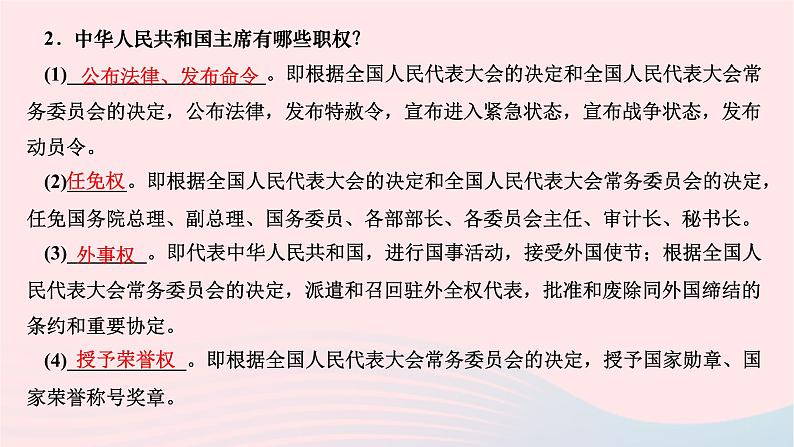 2．中华人民共和国主席有哪些职权？

(1) 公布法律、发布命令 。即根据全国人民代表大会的决定和全国人民代表大会常务委员会的决定，公布法律，发布特赦令，宣布进入紧急状态，宣布战争状态，发布动员令。

(2)任免权。即根据全国人民代表大会的决定和全国人民代表大会常务委员会的决定，任免国务院总理、副总理、国务委员、各部部长、各委员会主任、审计长、秘书长。

(3) 外事权 。即代表中华人民共和国，进行国事活动，接受外国使节；根据全国人民代表大会常务委员会的决定，派遣和召回驻外全权代表，批准和废除同外国缔结的条约和重要协定。

(4) 授予荣誉权 。即根据全国人民代表大会常务委员会的决定，授予国家勋章、国家荣誉称号奖章。